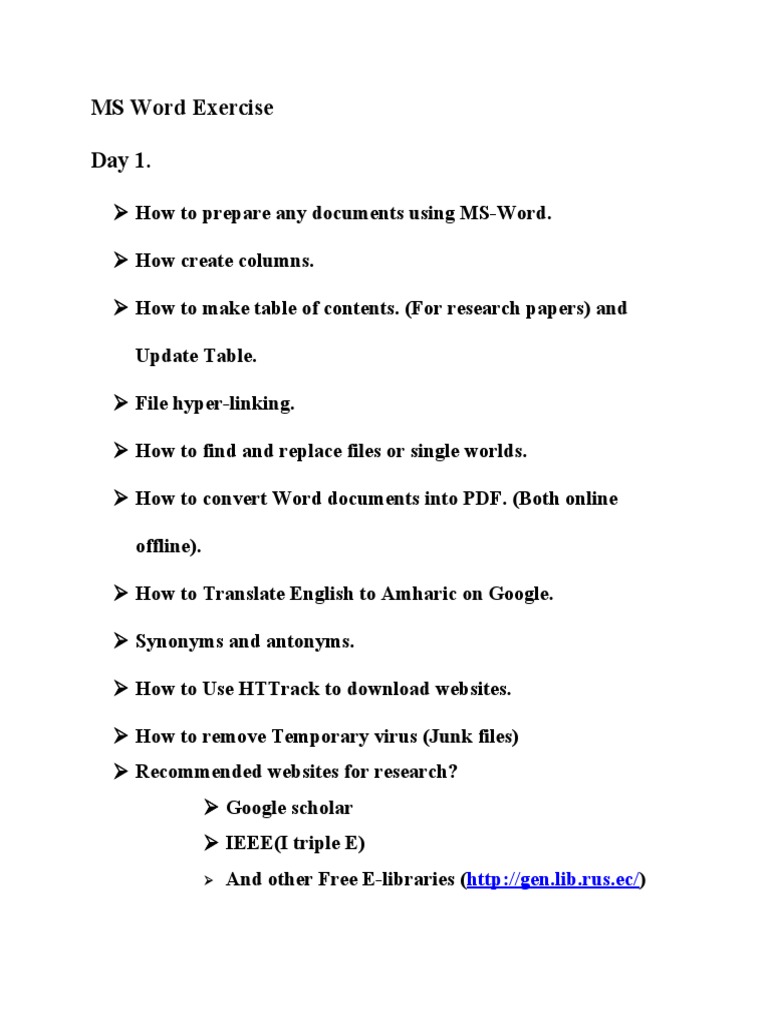 MS Word Exercise

Day 1.

➤ How to prepare any documents using MS-Word.

➤ How create columns.

➤ How to make table of contents. (For research papers) and Update Table.

➤ File hyper-linking.

➤ How to find and replace files or single worlds.

➤ How to convert Word documents into PDF. (Both online offline).

➤ How to Translate English to Amharic on Google.

➤ Synonyms and antonyms.

➤ How to Use HTTrack to download websites.

➤ How to remove Temporary virus (Junk files)

➤ Recommended websites for research?

➤ Google scholar

➤ IEEE(I triple E)

➤ And other Free E-libraries (http://gen.lib.rus.ec/)